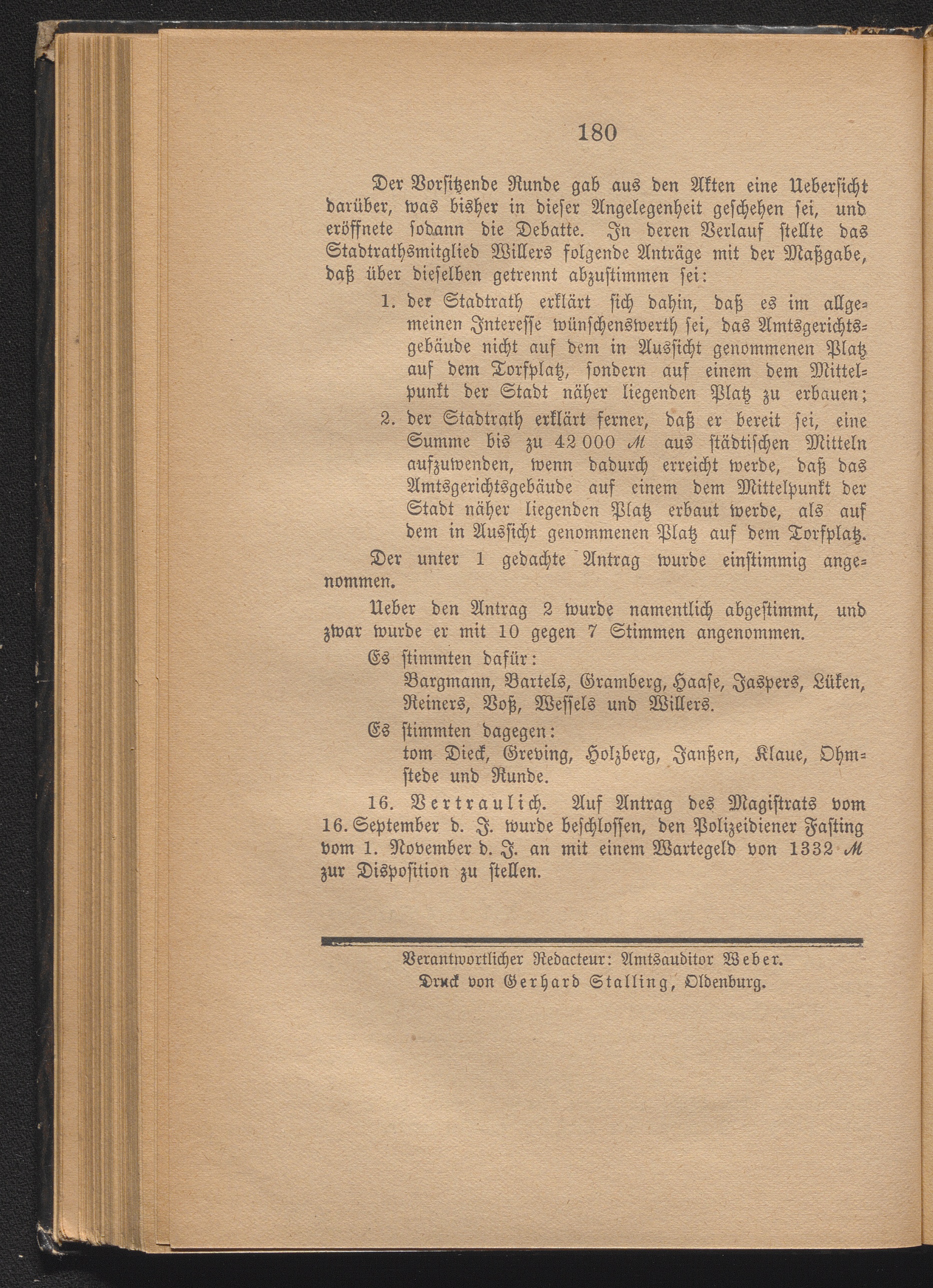 180

Der Vorsitzende Runde gab aus den Akten eine Uebersicht darüber, was bisher in dieser Angelegenheit geschehen sei, und eröffnete sodann die Debatte. In deren Verlauf stellte das Stadtrathsmitglied Willers folgende Anträge mit der Maßgabe, daß über dieselben getrennt abzustimmen sei:

1. der Stadtrath erklärt sich dahin, daß es im allgemeinen Interesse wünschenswerth sei, das Amtsgerichtsgebäude nicht auf dem in Aussicht genommenen Platz auf dem Torfplatz, sondern auf einem dem Mittelpunkt der Stadt näher liegenden Platz zu erbauen;

2. der Stadtrath erklärt ferner, daß er bereit sei, eine Summe bis zu 42 000 ℳ aus städtischen Mitteln aufzuwenden, wenn dadurch erreicht werde, daß das Amtsgerichtsgebäude auf einem dem Mittelpunkt der Stadt näher liegenden Platz erbaut werde, als auf dem in Aussicht genommenen Platz auf dem Torfplatz.

Der unter 1 gedachte Antrag wurde einstimmig angenommen.

Ueber den Antrag 2 wurde namentlich abgestimmt, und zwar wurde er mit 10 gegen 7 Stimmen angenommen.

Es stimmten dafür:
Bargmann, Bartels, Gramberg, Haase, Jaspers, Lüken, Reiners, Voß, Wessels und Willers.

Es stimmten dagegen:
tom Dieck, Greving, Holzberg, Janßen, Klaue, Ohmstede und Runde.

16. Vertraulich. Auf Antrag des Magistrats vom 16. September d. J. wurde beschlossen, den Polizeidiener Fasting vom 1. November d. J. an mit einem Wartegeld von 1332 ℳ zur Disposition zu stellen.

Verantwortlicher Redacteur: Amtsauditor Weber.
Druck von Gerhard Stalling, Oldenburg.